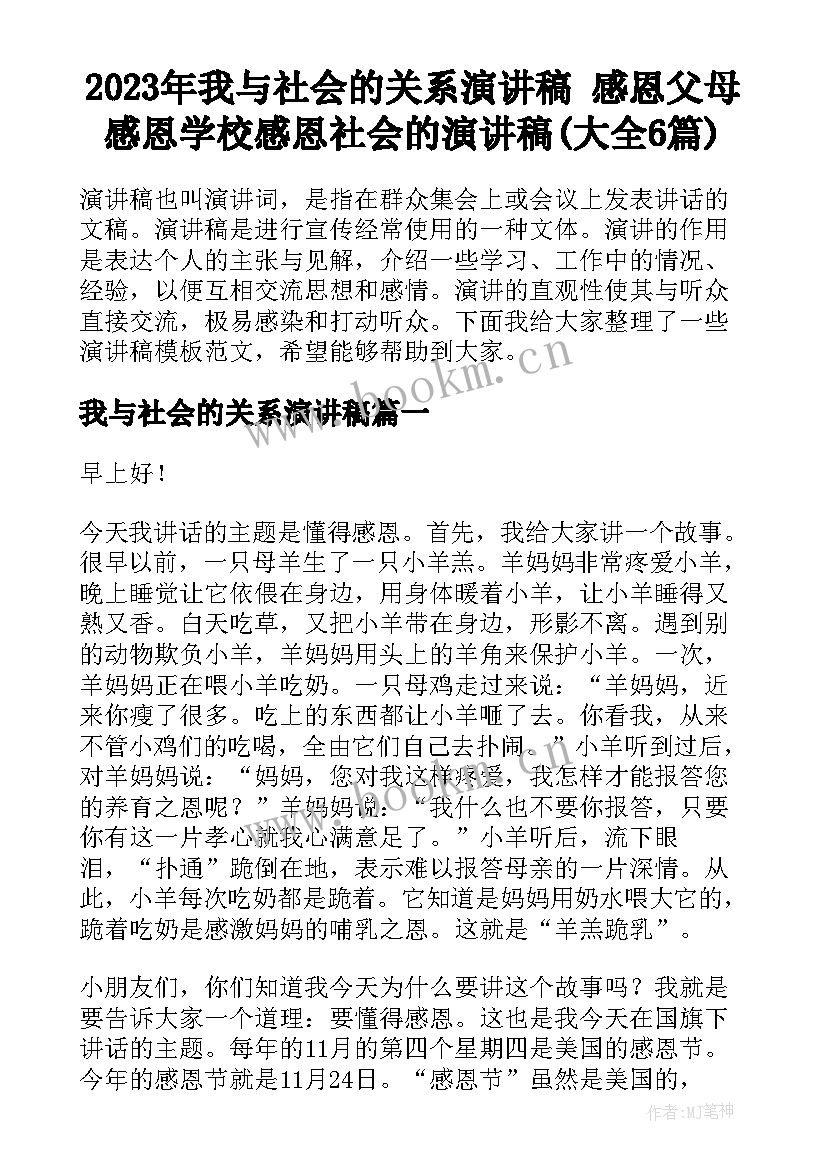 2023年我与社会的关系演讲稿 感恩父母感恩学校感恩社会的演讲稿(大全6篇)

演讲稿也叫演讲词，是指在群众集会上或会议上发表讲话的文稿。演讲稿是进行宣传经常使用的一种文体。演讲的作用是表达个人的主张与见解，介绍一些学习、工作中的情况、经验，以便互相交流思想和感情。演讲的直观性使其与听众直接交流，极易感染和打动听众。下面我给大家整理了一些演讲稿模板范文，希望能够帮助到大家。

www.bookm.cn

我与社会的关系演讲稿篇一

早上好！

今天我讲话的主题是懂得感恩。首先，我给大家讲一个故事。很早以前，一只母羊生了一只小羊羔。羊妈妈非常疼爱小羊，晚上睡觉让它依偎在身边，用身体暖着小羊，让小羊睡得又熟又香。白天吃草，又把小羊带在身边，形影不离。遇到别的动物欺负小羊，羊妈妈用头上的羊角来保护小羊。一次，羊妈妈正在喂小羊吃奶。一只母鸡走过来说：“羊妈妈，近来你瘦了很多。吃上的东西都让小羊咂了去。你看我，从来不管小鸡们的吃喝，全由它们自己去扑闹。”小羊听到过后，对羊妈妈说：“妈妈，您对我这样疼爱，我怎样才能报答您的养育之恩呢？”羊妈妈说：“我什么也不要你报答，只要你有这一片孝心就我心满意足了。”小羊听后，流下眼泪，“扑通”跪倒在地，表示难以报答母亲的一片深情。从此，小羊每次吃奶都是跪着。它知道是妈妈用奶水喂大它的，跪着吃奶是感激妈妈的哺乳之恩。这就是“羊羔跪乳”。

www.bookm.cn

小朋友们，你们知道我今天为什么要讲这个故事吗？我就是要告诉大家一个道理：要懂得感恩。这也是我今天在国旗下讲话的主题。每年的11月的第四个星期四是美国的感恩节。今年的感恩节就是11月24日。“感恩节”虽然是美国的，

作者：MJ笔神